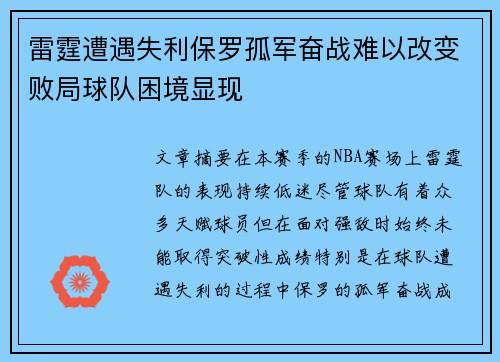 雷霆遭遇失利保罗孤军奋战难以改变败局球队困境显现

文章摘要在本赛季的NBA赛场上雷霆队的表现持续低迷尽管球队有着众多天赋球员但在面对强敌时始终未能取得突破性成绩特别是在球队遭遇失利的过程中保罗的孤军奋战成